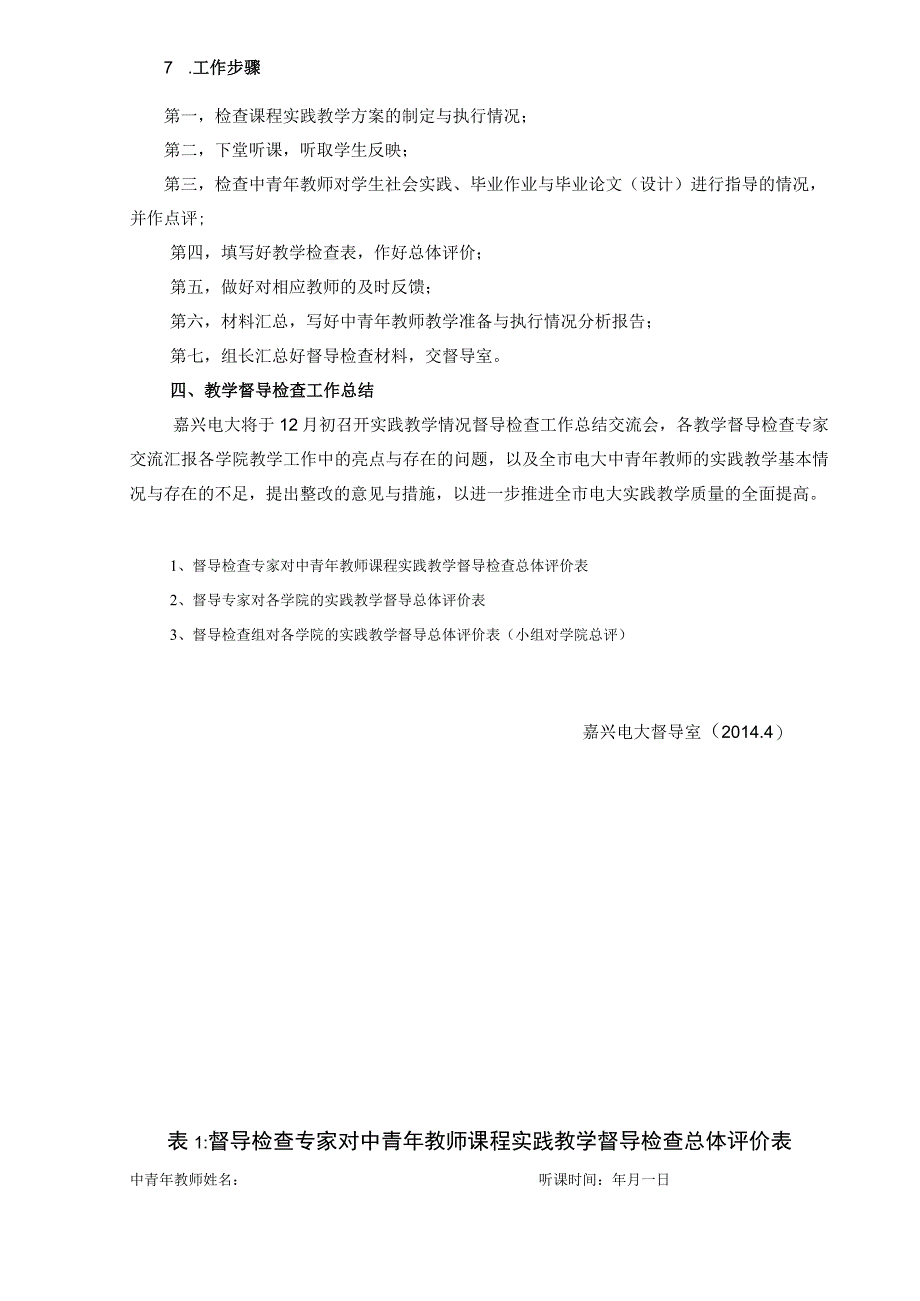 7 .工作步骤

第一，检查课程实践教学方案的制定与执行情况；

第二，下堂听课，听取学生反映；

第三，检查中青年教师对学生社会实践、毕业作业与毕业论文（设计）进行指导的情况，并作点评；

第四，填写好教学检查表，作好总体评价；

第五，做好对相应教师的及时反馈；

第六，材料汇总，写好中青年教师教学准备与执行情况分析报告；

第七，组长汇总好督导检查材料，交督导室。

四、教学督导检查工作总结

嘉兴电大将于12月初召开实践教学情况督导检查工作总结交流会，各教学督导检查专家交流汇报各学院教学工作中的亮点与存在的问题，以及全市电大中青年教师的实践教学基本情况与存在的不足，提出整改的意见与措施，以进一步推进全市电大实践教学质量的全面提高。

1、督导检查专家对中青年教师课程实践教学督导检查总体评价表

2、督导专家对各学院的实践教学督导总体评价表

3、督导检查组对各学院的实践教学督导总体评价表（小组对学院总评）

嘉兴电大督导室（2014.4）

表1:督导检查专家对中青年教师课程实践教学督导检查总体评价表

中青年教师姓名：

听课时间：年月一日